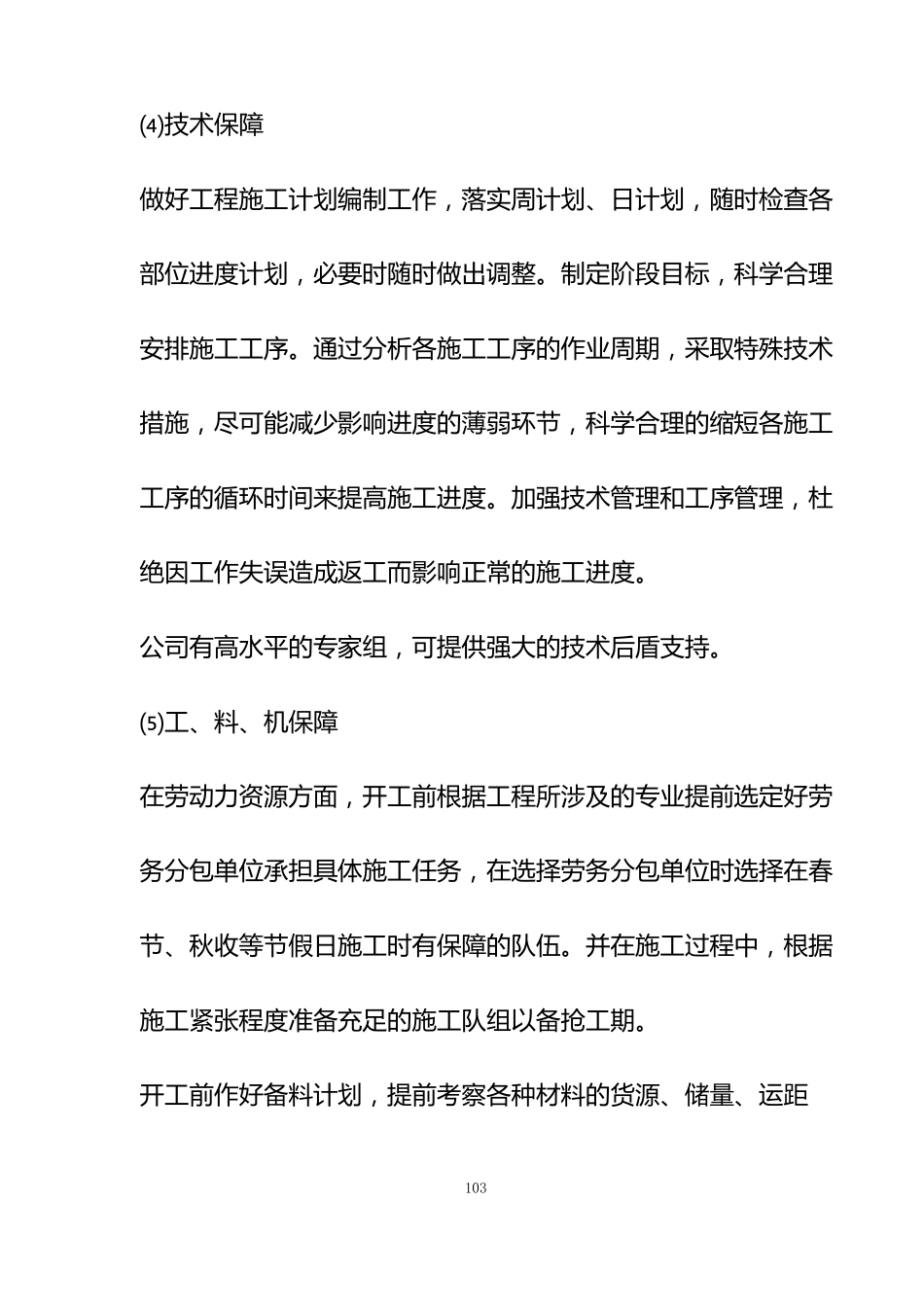 ⑷技术保障

做好工程施工计划编制工作，落实周计划、日计划，随时检查各部位进度计划，必要时随时做出调整。制定阶段目标，科学合理安排施工工序。通过分析各施工工序的作业周期，采取特殊技术措施，尽可能减少影响进度的薄弱环节，科学合理的缩短各施工工序的循环时间来提高施工进度。加强技术管理和工序管理，杜绝因工作失误造成返工而影响正常的施工进度。

公司有高水平的专家组，可提供强大的技术后盾支持。

⑸工、料、机保障

在劳动力资源方面，开工前根据工程所涉及的专业提前选定好劳务分包单位承担具体施工任务，在选择劳务分包单位时选择在春节、秋收等节假日施工时有保障的队伍。并在施工过程中，根据施工紧张程度准备充足的施工队组以备抢工期。

开工前作好备料计划，提前考察各种材料的货源、储量、运距

103